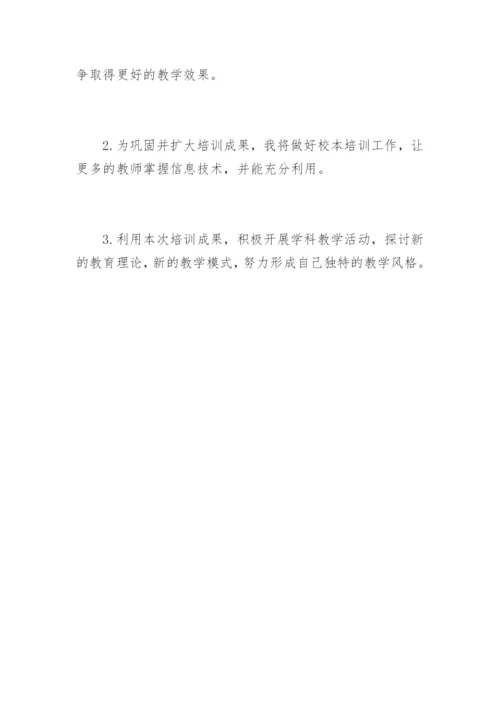 争取得更好的教学效果。

2.为巩固并扩大培训成果，我将做好校本培训工作，让更多的教师掌握信息技术，并能充分利用。

3.利用本次培训成果，积极开展学科教学活动，探讨新的教育理论，新的教学模式，努力形成自己独特的教学风格。